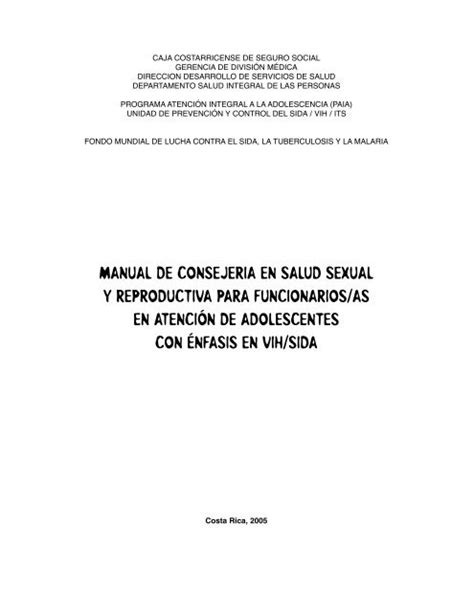 CAJA COSTARRICENSE DE SEGURO SOCIAL
GERENCIA DE DIVISIÓN MÉDICA
DIRECCION DESARROLLO DE SERVICIOS DE SALUD
DEPARTAMENTO SALUD INTEGRAL DE LAS PERSONAS

PROGRAMA ATENCIÓN INTEGRAL A LA ADOLESCENCIA (PAIA)
UNIDAD DE PREVENCIÓN Y CONTROL DEL SIDA / VIH / ITS

FONDO MUNDIAL DE LUCHA CONTRA EL SIDA, LA TUBERCULOSIS Y LA MALARIA

MANUAL DE CONSEJERIA EN SALUD SEXUAL Y REPRODUCTIVA PARA FUNCIONARIOS/AS EN ATENCIÓN DE ADOLESCENTES CON ÉNFASIS EN VIH/SIDA

Costa Rica, 2005